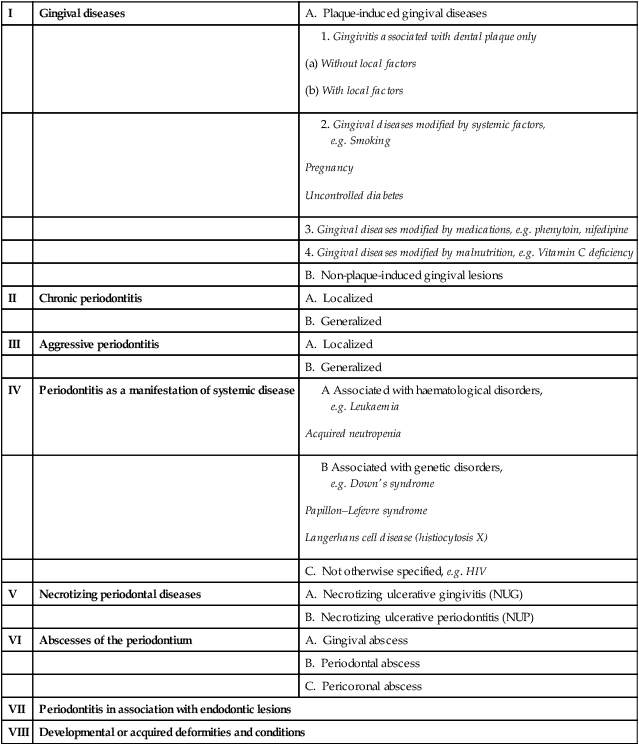 | I | Gingival diseases | A. Plaque-induced gingival diseases |
|---|---|---|
| | | 1. Gingivitis associated with dental plaque only (a) Without local factors (b) With local factors |
| | | 2. Gingival diseases modified by systemic factors, e.g. Smoking Pregnancy Uncontrolled diabetes |
| | | 3. Gingival diseases modified by medications, e.g. phenytoin, nifedipine |
| | | 4. Gingival diseases modified by malnutrition, e.g. Vitamin C deficiency |
| | | B. Non-plaque-induced gingival lesions |
| II | Chronic periodontitis | A. Localized |
| | | B. Generalized |
| III | Aggressive periodontitis | A. Localized |
| | | B. Generalized |
| IV | Periodontitis as a manifestation of systemic disease | A Associated with haematological disorders, e.g. Leukaemia Acquired neutropenia |
| | | B Associated with genetic disorders, e.g. Down's syndrome Papillon–Lefevre syndrome Langerhans cell disease (histiocytosis X) |
| | | C. Not otherwise specified, e.g. HIV |
| V | Necrotizing periodontal diseases | A. Necrotizing ulcerative gingivitis (NUG) |
| | | B. Necrotizing ulcerative periodontitis (NUP) |
| VI | Abscesses of the periodontium | A. Gingival abscess |
| | | B. Periodontal abscess |
| | | C. Pericoronal abscess |
| VII | Periodontitis in association with endodontic lesions | |
| VIII | Developmental or acquired deformities and conditions | |